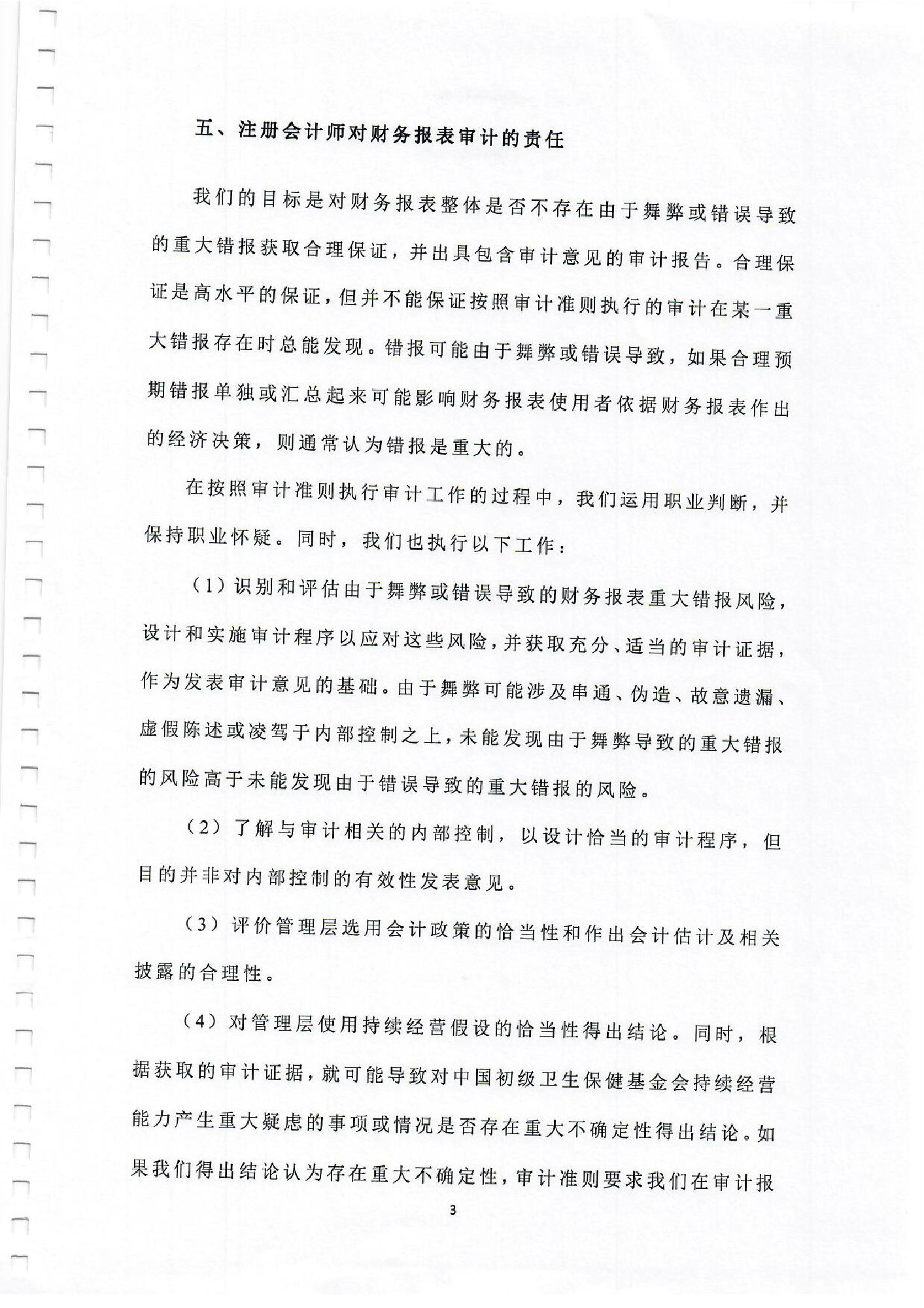 五、注册会计师对财务报表审计的责任

我们的目标是对财务报表整体是否不存在由于舞弊或错误导致的重大错报获取合理保证，并出具包含审计意见的审计报告。合理保证是高水平的保证，但并不能保证按照审计准则执行的审计在某一重大错报存在时总能发现。错报可能由于舞弊或错误导致，如果合理预期错报单独或汇总起来可能影响财务报表使用者依据财务报表作出的经济决策，则通常认为错报是重大的。

在按照审计准则执行审计工作的过程中，我们运用职业判断，并保持职业怀疑。同时，我们也执行以下工作：

（1）识别和评估由于舞弊或错误导致的财务报表重大错报风险，设计和实施审计程序以应对这些风险，并获取充分、适当的审计证据，作为发表审计意见的基础。由于舞弊可能涉及串通、伪造、故意遗漏、虚假陈述或凌驾于内部控制之上，未能发现由于舞弊导致的重大错报的风险高于未能发现由于错误导致的重大错报的风险。

（2）了解与审计相关的内部控制，以设计恰当的审计程序，但目的并非对内部控制的有效性发表意见。

（3）评价管理层选用会计政策的恰当性和作出会计估计及相关披露的合理性。

（4）对管理层使用持续经营假设的恰当性得出结论。同时，根据获取的审计证据，就可能导致对中国初级卫生保健基金会持续经营能力产生重大疑虑的事项或情况是否存在重大不确定性得出结论。如果我们得出结论认为存在重大不确定性，审计准则要求我们在审计报

3